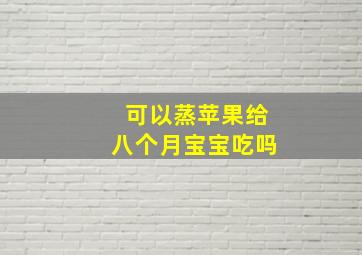 可以蒸苹果给
八个月宝宝吃吗